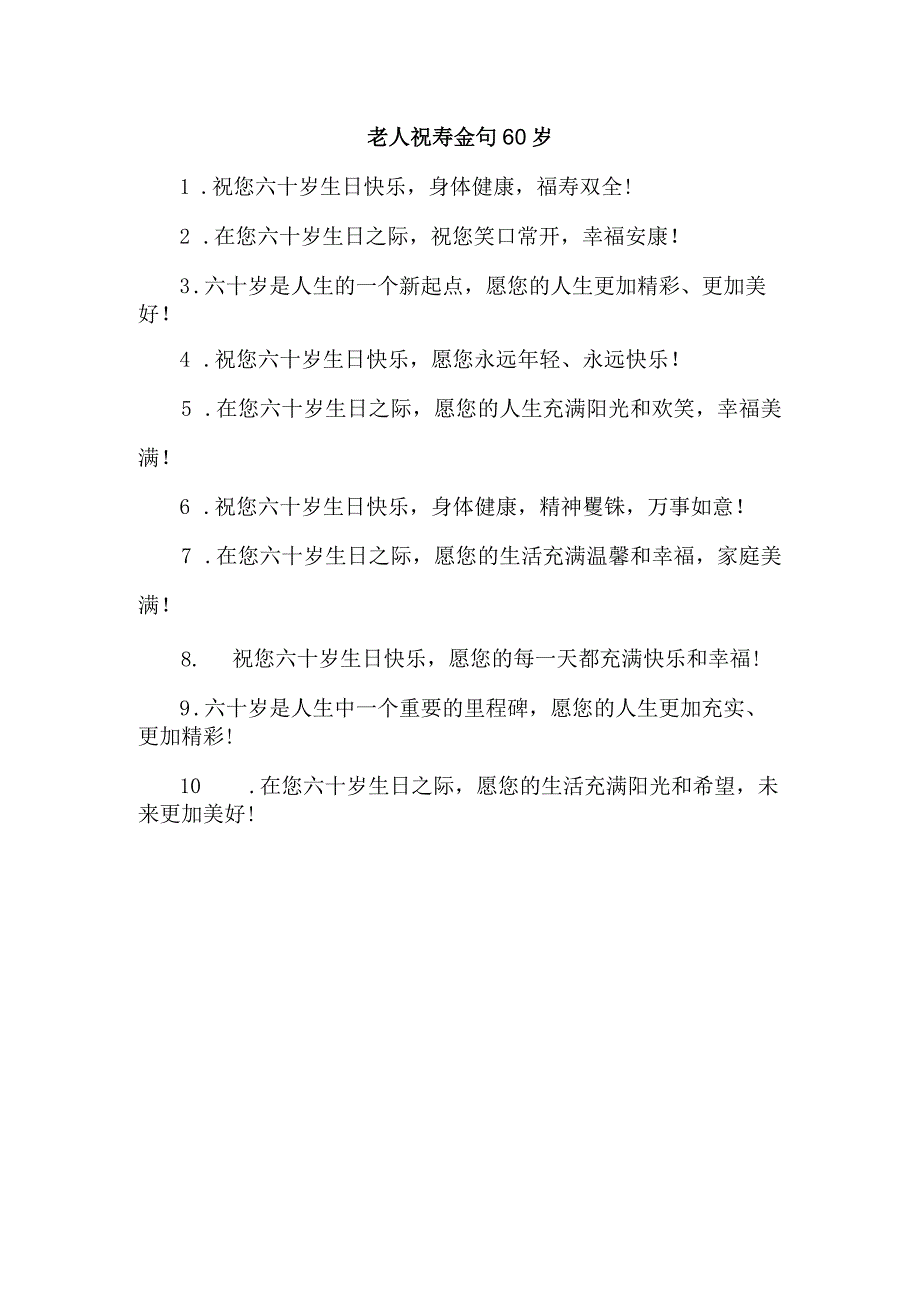 老人祝寿金句60岁

1．祝您六十岁生日快乐，身体健康，福寿双全！

2．在您六十岁生日之际，祝您笑口常开，幸福安康！

3．六十岁是人生的一个新起点，愿您的人生更加精彩、更加美好！

4．祝您六十岁生日快乐，愿您永远年轻、永远快乐！

5．在您六十岁生日之际，愿您的人生充满阳光和欢笑，幸福美满！

6．祝您六十岁生日快乐，身体健康，精神矍铄，万事如意！

7．在您六十岁生日之际，愿您的生活充满温馨和幸福，家庭美满！

8. 祝您六十岁生日快乐，愿您的每一天都充满快乐和幸福！

9．六十岁是人生中一个重要的里程碑，愿您的人生更加充实、更加精彩！

10 ．在您六十岁生日之际，愿您的生活充满阳光和希望，未来更加美好！